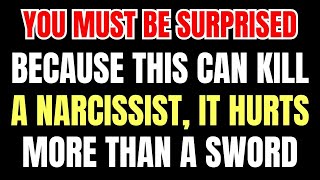 YOU MUST BE SURPRISED
BECAUSE THIS CAN KILL
A NARCISSIST, IT HURTS
MORE THAN A SWORD